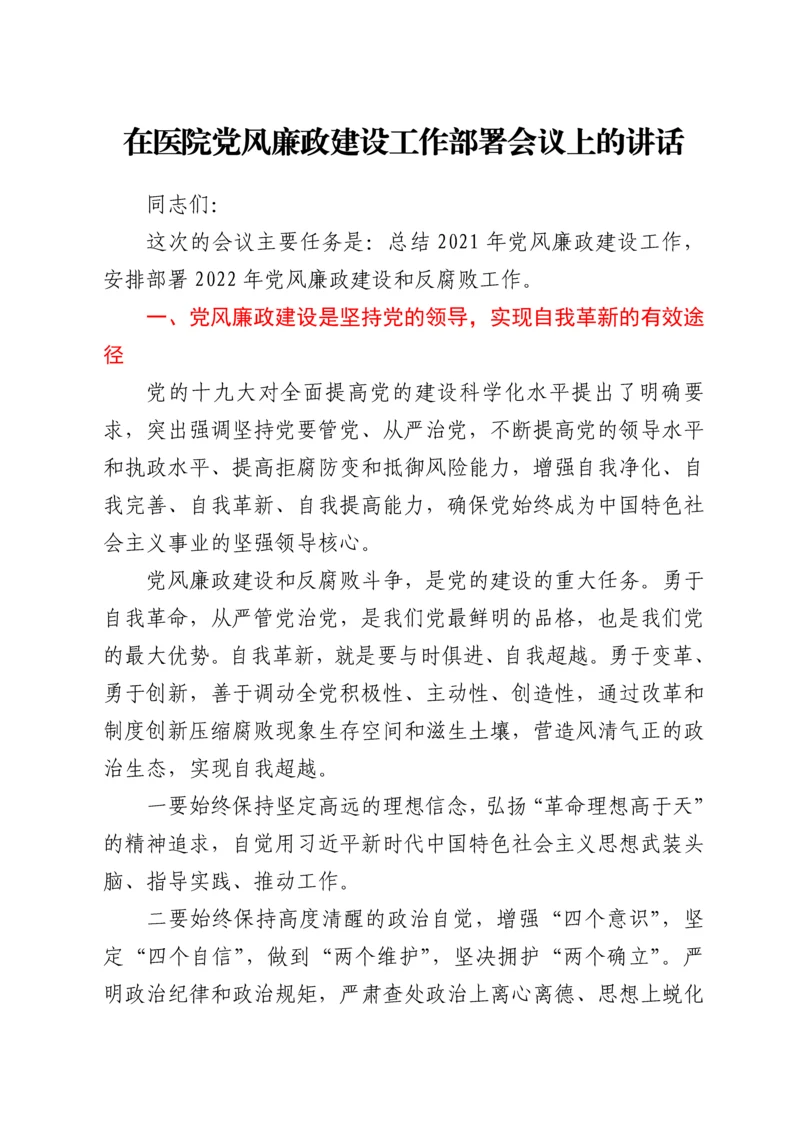 在医院党风廉政建设工作部署会议上的讲话

同志们:

这次的会议主要任务是：总结 2021 年党风廉政建设工作，安排部署 2022 年党风廉政建设和反腐败工作。

一、党风廉政建设是坚持党的领导，实现自我革新的有效途径

党的十九大对全面提高党的建设科学化水平提出了明确要求，突出强调坚持党要管党、从严治党，不断提高党的领导水平和执政水平、提高拒腐防变和抵御风险能力，增强自我净化、自我完善、自我革新、自我提高能力，确保党始终成为中国特色社会主义事业的坚强领导核心。

党风廉政建设和反腐败斗争，是党的建设的重大任务。勇于自我革命，从严管党治党，是我们党最鲜明的品格，也是我们党的最大优势。自我革新，就是要与时俱进、自我超越。勇于变革、勇于创新，善于调动全党积极性、主动性、创造性，通过改革和制度创新压缩腐败现象生存空间和滋生土壤，营造风清气正的政治生态，实现自我超越。

一要始终保持坚定高远的理想信念，弘扬“革命理想高于天”的精神追求，自觉用习近平新时代中国特色社会主义思想武装头脑、指导实践、推动工作。

二要始终保持高度清醒的政治自觉，增强“四个意识”，坚定“四个自信”，做到“两个维护”，坚决拥护“两个确立”。严明政治纪律和政治规矩，严肃查处政治上离心离德、思想上蜕化